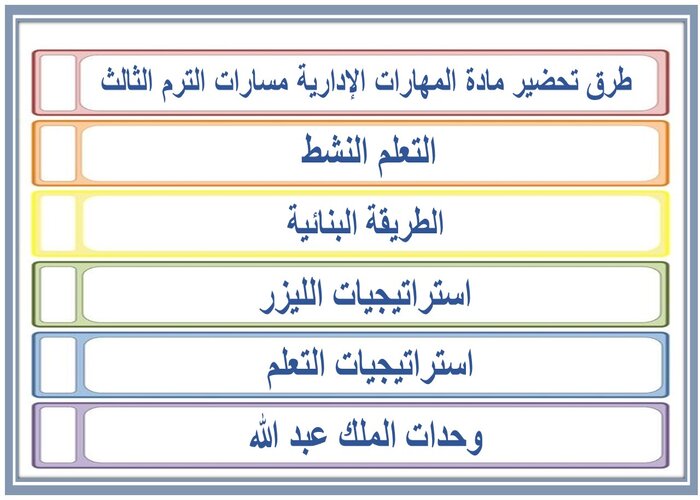 طرق تحضير مادة المهارات الإدارية مسارات الترم الثالث

التعلم النشط

الطريقة البنائية

استراتيجيات الليزر

استراتيجيات التعلم

وحدات الملك عبد الله